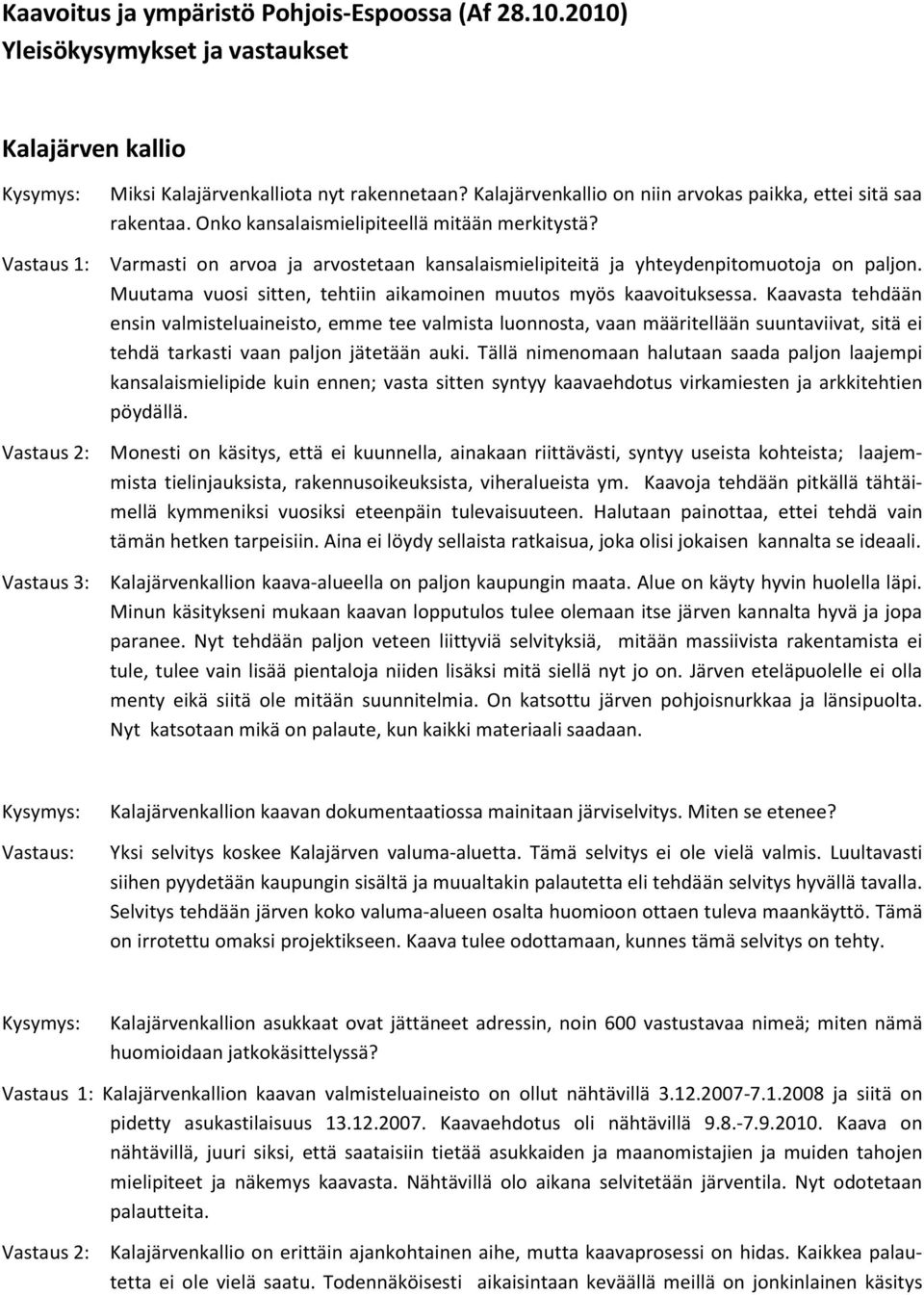 Kaavoitus ja ympäristö Pohjois-Espoossa (Af 28.10.2010)
Yleisökysymykset ja vastaukset

Kalajärven kallio

Kysymys: Miksi Kalajärvenkalliota nyt rakennetaan? Kalajärvenkallio on niin arvokas paikka, ettei sitä saa rakentaa. Onko kansalaismielipiteellä mitään merkitystä?

Vastaus 1: Varmasti on arvoa ja arvostetaan kansalaismielipiteitä ja yhteydenpitomuotoja on paljon. Muutama vuosi sitten, tehtiin aikamoinen muutos myös kaavoituksessa. Kaavasta tehdään ensin valmisteluaineisto, emme tee valmista luonnosta, vaan määritellään suuntaviivat, sitä ei tehdä tarkasti vaan paljon jätetään auki. Tällä nimenomaan halutaan saada paljon laajempi kansalaismielipide kuin ennen; vasta sitten syntyy kaavaehdotus virkamiesten ja arkkitehtien pöydällä.

Vastaus 2: Monesti on käsitys, että ei kuunnella, ainakaan riittävästi, syntyy useista kohteista; laajemmista tielinjauksista, rakennusoikeuksista, viheralueista ym. Kaavoja tehdään pitkällä tähtäimellä kymmeniksi vuosiksi eteenpäin tulevaisuuteen. Halutaan painottaa, ettei tehdä vain tämän hetken tarpeisiin. Aina ei löydy sellaista ratkaisua, joka olisi jokaisen kannalta se ideaali.

Vastaus 3: Kalajärvenkallion kaava-alueella on paljon kaupungin maata. Alue on käyty hyvin huolella läpi. Minun käsitykseni mukaan kaavan lopputulos tulee olemaan itse järven kannalta hyvä ja jopa paranee. Nyt tehdään paljon veteen liittyviä selvityksiä, mitään massiivista rakentamista ei tule, tulee vain lisää pientaloja niiden lisäksi mitä siellä nyt jo on. Järven eteläpuolelle ei olla menty eikä siitä ole mitään suunnitelmia. On katsottu järven pohjoisnurkkaa ja länsipuolta. Nyt katsotaan mikä on palaute, kun kaikki materiaali saadaan.

Kysymys: Kalajärvenkallion kaavan dokumentaatiossa mainitaan järviselvitys. Miten se etenee?

Vastaus: Yksi selvitys koskee Kalajärven valuma-aluetta. Tämä selvitys ei ole vielä valmis. Luultavasti siihen pyydetään kaupungin sisältä ja muualtakin palautetta eli tehdään selvitys hyvällä tavalla. Selvitys tehdään järven koko valuma-alueen osalta huomioon ottaen tuleva maankäyttö. Tämä on irrotettu omaksi projektikseen. Kaava tulee odottamaan, kunnes tämä selvitys on tehty.

Kysymys: Kalajärvenkallion asukkaat ovat jättäneet adressin, noin 600 vastustavaa nimeä; miten nämä huomioidaan jatkokäsittelyssä?

Vastaus 1: Kalajärvenkallion kaavan valmisteluaineisto on ollut nähtävillä 3.12.2007-7.1.2008 ja siitä on pidetty asukastilaisuus 13.12.2007. Kaavaehdotus oli nähtävillä 9.8.-7.9.2010. Kaava on nähtävillä, juuri siksi, että saataisiin tietää asukkaiden ja maanomistajien ja muiden tahojen mielipiteet ja näkemys kaavasta. Nähtävillä olo aikana selvitetään järventila. Nyt odotetaan palautteita.

Vastaus 2: Kalajärvenkallio on erittäin ajankohtainen aihe, mutta kaavaprosessi on hidas. Kaikkea palautetta ei ole vielä saatu. Todennäköisesti aikaisintaan keväällä meillä on jonkinlainen käsitys